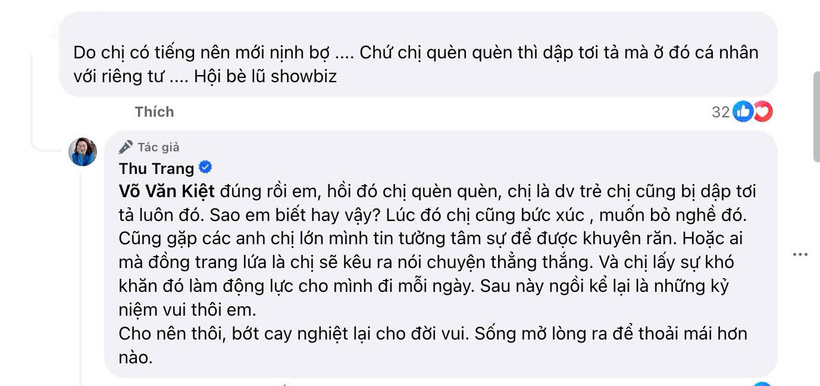 Do chị có tiếng nên mới nịnh bợ .... Chứ chị quèn quèn thì dập tơi tả mà ở đó cá nhân với riêng tư .... Hội bè lũ showbiz

Thích

32

Tác giả

Thu Trang

Võ Văn Kiệt đúng rồi em, hồi đó chị quèn quèn, chị là dv trẻ chị cũng bị dập tơi tả luôn đó. Sao em biết hay vậy? Lúc đó chị cũng bức xúc , muốn bỏ nghề đó. Cũng gặp các anh chị lớn mình tin tưởng tâm sự để được khuyên răn. Hoặc ai mà đồng trang lứa là chị sẽ kêu ra nói chuyện thẳng thắng. Và chị lấy sự khó khăn đó làm động lực cho mình đi mỗi ngày. Sau này ngồi kể lại là những kỷ niệm vui thôi em.
Cho nên thôi, bớt cay nghiệt lại cho đời vui. Sống mở lòng ra để thoải mái hơn nào.